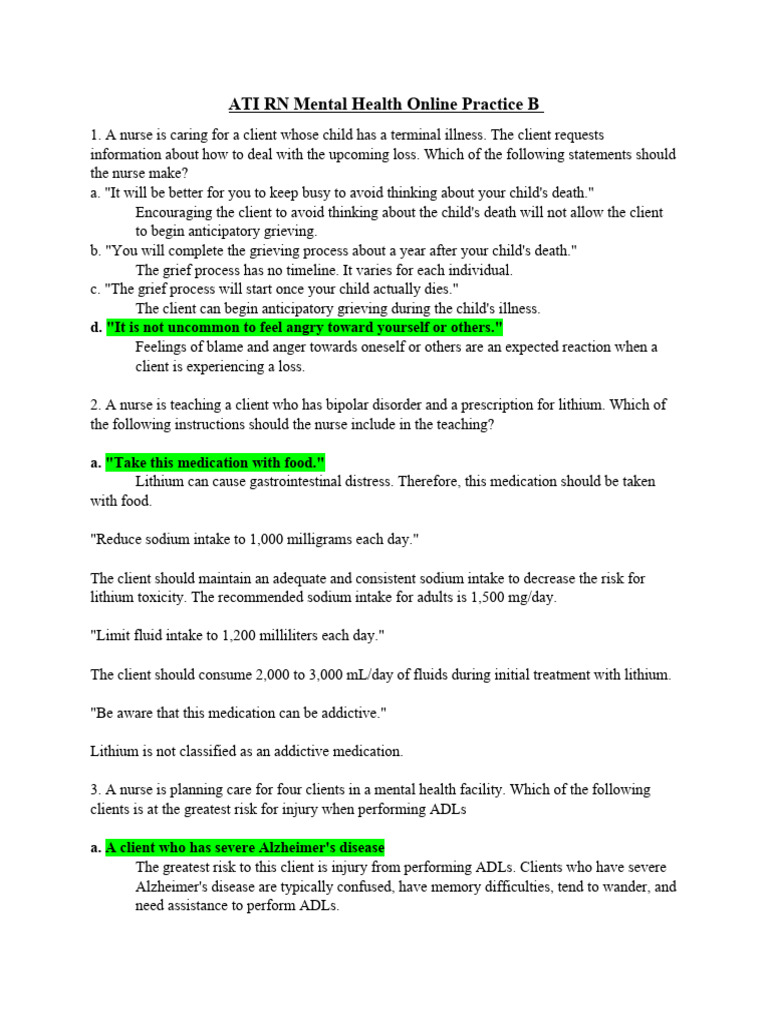 ATI RN Mental Health Online Practice B

1. A nurse is caring for a client whose child has a terminal illness. The client requests information about how to deal with the upcoming loss. Which of the following statements should the nurse make?
a. "It will be better for you to keep busy to avoid thinking about your child's death."
Encouraging the client to avoid thinking about the child's death will not allow the client to begin anticipatory grieving.
b. "You will complete the grieving process about a year after your child's death."
The grief process has no timeline. It varies for each individual.
c. "The grief process will start once your child actually dies."
The client can begin anticipatory grieving during the child's illness.
d. "It is not uncommon to feel angry toward yourself or others."
Feelings of blame and anger towards oneself or others are an expected reaction when a client is experiencing a loss.

2. A nurse is teaching a client who has bipolar disorder and a prescription for lithium. Which of the following instructions should the nurse include in the teaching?

a. "Take this medication with food."
Lithium can cause gastrointestinal distress. Therefore, this medication should be taken with food.

"Reduce sodium intake to 1,000 milligrams each day."

The client should maintain an adequate and consistent sodium intake to decrease the risk for lithium toxicity. The recommended sodium intake for adults is 1,500 mg/day.

"Limit fluid intake to 1,200 milliliters each day."

The client should consume 2,000 to 3,000 mL/day of fluids during initial treatment with lithium.

"Be aware that this medication can be addictive."

Lithium is not classified as an addictive medication.

3. A nurse is planning care for four clients in a mental health facility. Which of the following clients is at the greatest risk for injury when performing ADLs

a. A client who has severe Alzheimer's disease
The greatest risk to this client is injury from performing ADLs. Clients who have severe Alzheimer's disease are typically confused, have memory difficulties, tend to wander, and need assistance to perform ADLs.